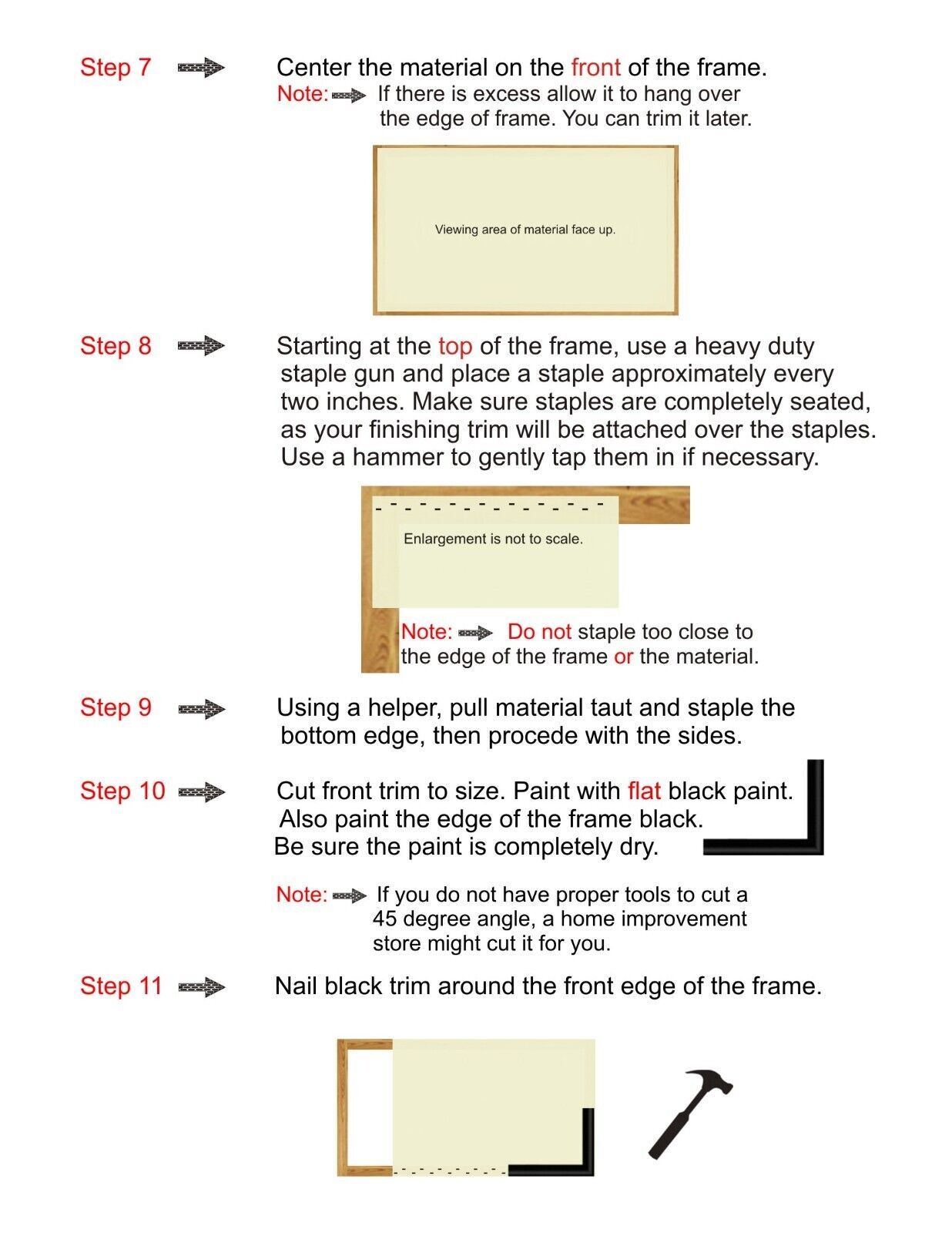 Step 7

Center the material on the front of the frame.

Note: If there is excess allow it to hang over the edge of frame. You can trim it later.

Viewing area of material face up.

Step 8

Starting at the top of the frame, use a heavy duty staple gun and place a staple approximately every two inches. Make sure staples are completely seated, as your finishing trim will be attached over the staples. Use a hammer to gently tap them in if necessary.

Enlargement is not to scale.

Note: Do not staple too close to the edge of the frame or the material.

Step 9

Using a helper, pull material taut and staple the bottom edge, then procede with the sides.

Step 10

Cut front trim to size. Paint with flat black paint. Also paint the edge of the frame black. Be sure the paint is completely dry.

Note: If you do not have proper tools to cut a 45 degree angle, a home improvement store might cut it for you.

Step 11

Nail black trim around the front edge of the frame.